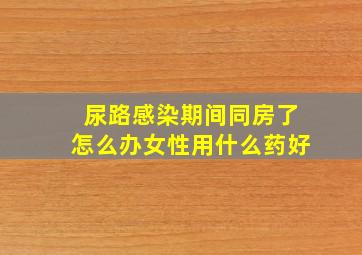 尿路感染期间同房了
怎么办女性用什么药好